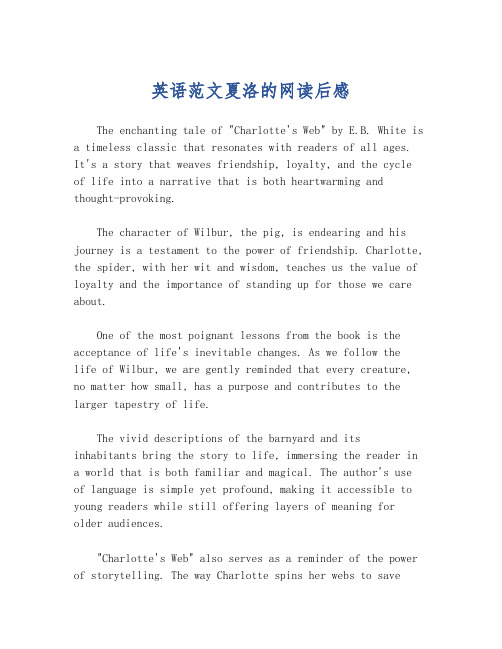 英语范文夏洛的网读后感

The enchanting tale of "Charlotte's Web" by E.B. White is a timeless classic that resonates with readers of all ages. It's a story that weaves friendship, loyalty, and the cycle of life into a narrative that is both heartwarming and thought-provoking.

The character of Wilbur, the pig, is endearing and his journey is a testament to the power of friendship. Charlotte, the spider, with her wit and wisdom, teaches us the value of loyalty and the importance of standing up for those we care about.

One of the most poignant lessons from the book is the acceptance of life's inevitable changes. As we follow the life of Wilbur, we are gently reminded that every creature, no matter how small, has a purpose and contributes to the larger tapestry of life.

The vivid descriptions of the barnyard and its inhabitants bring the story to life, immersing the reader in a world that is both familiar and magical. The author's use of language is simple yet profound, making it accessible to young readers while still offering layers of meaning for older audiences.

"Charlotte's Web" also serves as a reminder of the power of storytelling. The way Charlotte spins her webs to save